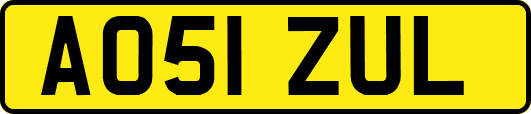 AO51 ZUL